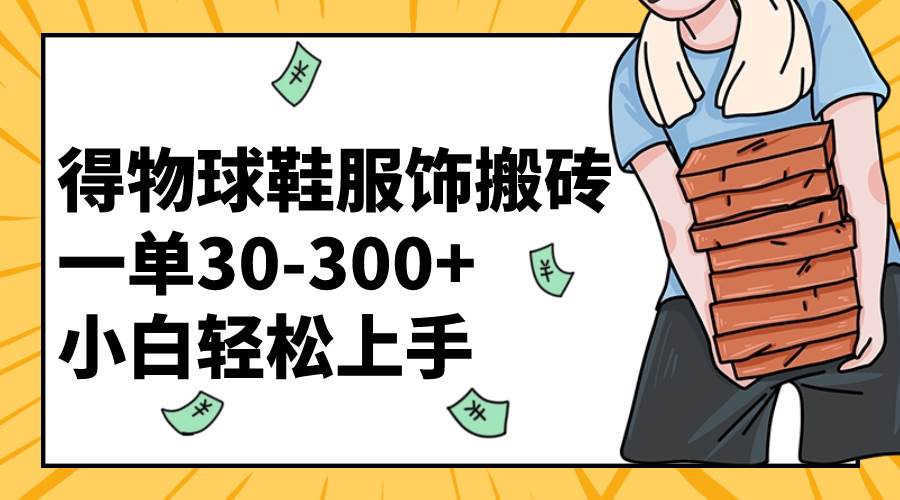 得物球鞋服饰搬砖
一单30-300+
小白轻松上手